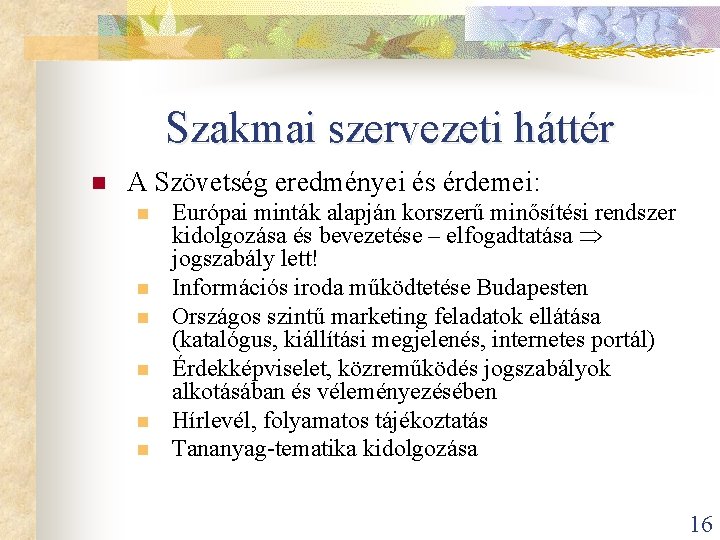 Szakmai szervezeti háttér

A Szövetség eredményei és érdemei:

Európai minták alapján korszerű minősítési rendszer kidolgozása és bevezetése – elfogadtatása $\Rightarrow$ jogszabály lett!

Információs iroda működtetése Budapesten

Országos szintű marketing feladatok ellátása (katalógus, kiállítási megjelenés, internetes portál)

Érdekképviselet, közreműködés jogszabályok alkotásában és véleményezésében

Hírlevél, folyamatos tájékoztatás

Tananyag-tematika kidolgozása

16